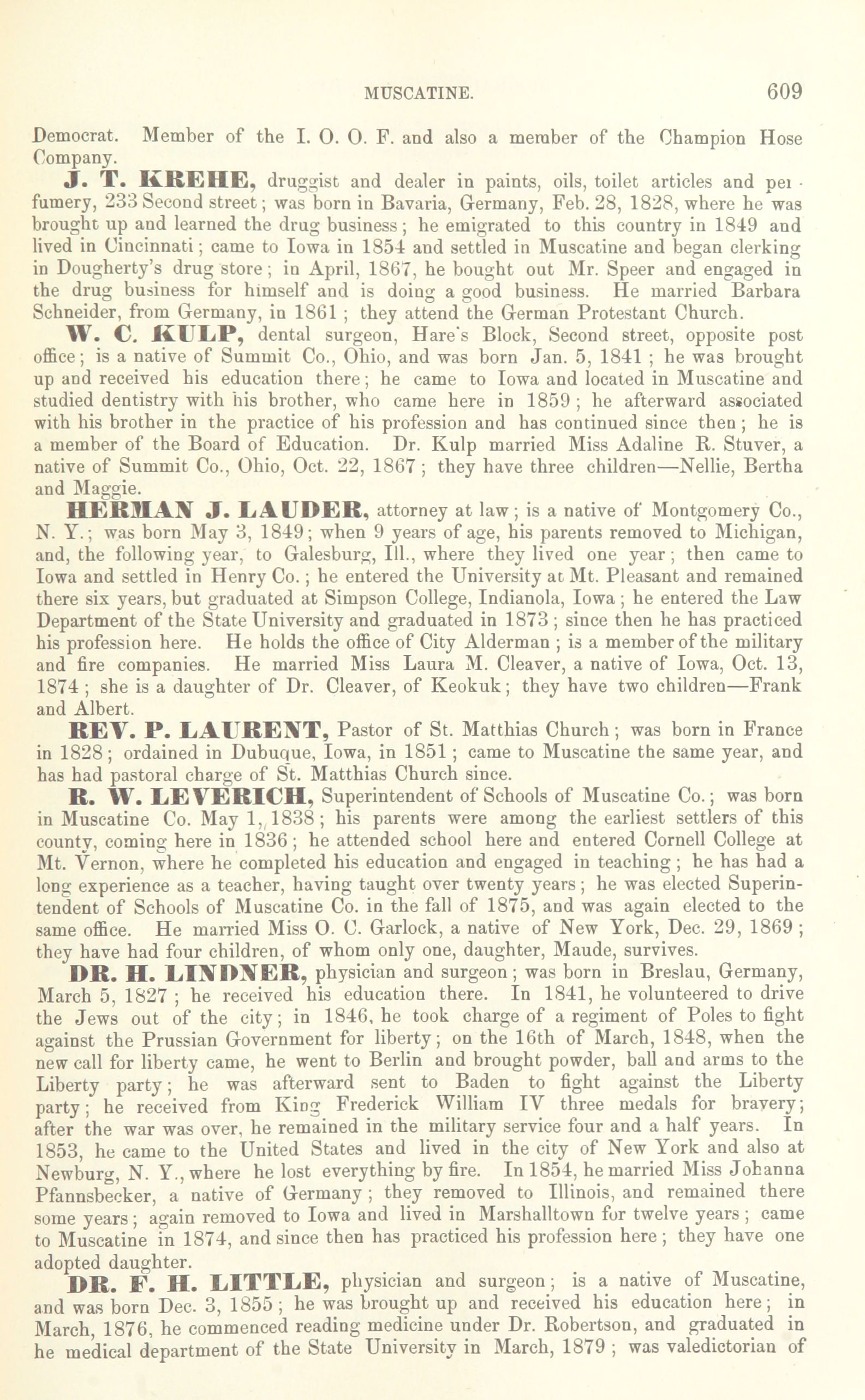 MUSCATINE. 609

Democrat. Member of the I. O. O. F. and also a member of the Champion Hose Company.

J. T. KREHE, druggist and dealer in paints, oils, toilet articles and perfumery, 233 Second street; was born in Bavaria, Germany, Feb. 28, 1828, where he was brought up and learned the drug business; he emigrated to this country in 1849 and lived in Cincinnati; came to Iowa in 1854 and settled in Muscatine and began clerking in Dougherty's drug store; in April, 1867, he bought out Mr. Speer and engaged in the drug business for himself and is doing a good business. He married Barbara Schneider, from Germany, in 1861; they attend the German Protestant Church.

W. C. KULP, dental surgeon, Hare's Block, Second street, opposite post office; is a native of Summit Co., Ohio, and was born Jan. 5, 1841; he was brought up and received his education there; he came to Iowa and located in Muscatine and studied dentistry with his brother, who came here in 1859; he afterward associated with his brother in the practice of his profession and has continued since then; he is a member of the Board of Education. Dr. Kulp married Miss Adaline R. Stuver, a native of Summit Co., Ohio, Oct. 22, 1867; they have three children—Nellie, Bertha and Maggie.

HERMAN J. LAUDER, attorney at law; is a native of Montgomery Co., N. Y.; was born May 3, 1849; when 9 years of age, his parents removed to Michigan, and, the following year, to Galesburg, Ill., where they lived one year; then came to Iowa and settled in Henry Co.; he entered the University at Mt. Pleasant and remained there six years, but graduated at Simpson College, Indianola, Iowa; he entered the Law Department of the State University and graduated in 1873; since then he has practiced his profession here. He holds the office of City Alderman; is a member of the military and fire companies. He married Miss Laura M. Cleaver, a native of Iowa, Oct. 13, 1874; she is a daughter of Dr. Cleaver, of Keokuk; they have two children—Frank and Albert.

REV. P. LAURENT, Pastor of St. Matthias Church; was born in France in 1828; ordained in Dubuque, Iowa, in 1851; came to Muscatine the same year, and has had pastoral charge of St. Matthias Church since.

R. W. LEVERICH, Superintendent of Schools of Muscatine Co.; was born in Muscatine Co. May 1, 1838; his parents were among the earliest settlers of this county, coming here in 1836; he attended school here and entered Cornell College at Mt. Vernon, where he completed his education and engaged in teaching; he has had a long experience as a teacher, having taught over twenty years; he was elected Superintendent of Schools of Muscatine Co. in the fall of 1875, and was again elected to the same office. He married Miss O. C. Garlock, a native of New York, Dec. 29, 1869; they have had four children, of whom only one, daughter, Maude, survives.

DR. H. LINDNER, physician and surgeon; was born in Breslau, Germany, March 5, 1827; he received his education there. In 1841, he volunteered to drive the Jews out of the city; in 1846, he took charge of a regiment of Poles to fight against the Prussian Government for liberty; on the 16th of March, 1848, when the new call for liberty came, he went to Berlin and brought powder, ball and arms to the Liberty party; he was afterward sent to Baden to fight against the Liberty party; he received from King Frederick William IV three medals for bravery; after the war was over, he remained in the military service four and a half years. In 1853, he came to the United States and lived in the city of New York and also at Newburg, N. Y., where he lost everything by fire. In 1854, he married Miss Johanna Pfannsbecker, a native of Germany; they removed to Illinois, and remained there some years; again removed to Iowa and lived in Marshalltown for twelve years; came to Muscatine in 1874, and since then has practiced his profession here; they have one adopted daughter.

DR. F. H. LITTLE, physician and surgeon; is a native of Muscatine, and was born Dec. 3, 1855; he was brought up and received his education here; in March, 1876, he commenced reading medicine under Dr. Robertson, and graduated in he medical department of the State University in March, 1879; was valedictorian of